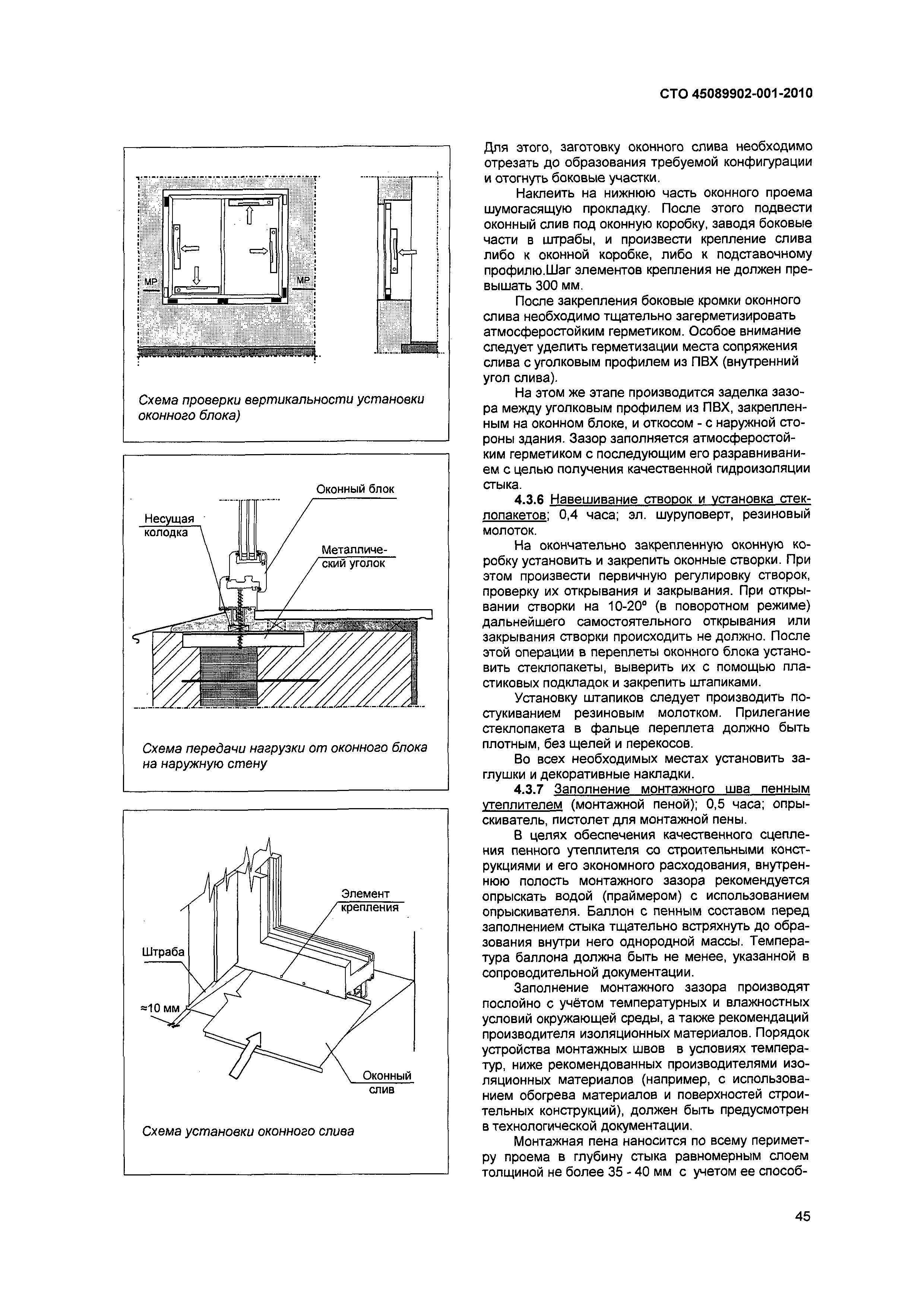 СТО 45089902-001-2010

МР

МР

Схема проверки вертикальности установки оконного блока)

Оконный блок

Несущая колодка

Металлический уголок

Схема передачи нагрузки от оконного блока на наружную стену

Элемент крепления

Штраба

≈10 мм

Оконный слив

Схема установки оконного слива

Для этого, заготовку оконного слива необходимо отрезать до образования требуемой конфигурации и отогнуть боковые участки.

Наклеить на нижнюю часть оконного проема шумогасящую прокладку. После этого подвести оконный слив под оконную коробку, заводя боковые части в штрабы, и произвести крепление слива либо к оконной коробке, либо к подставочному профилю.Шаг элементов крепления не должен превышать 300 мм.

После закрепления боковые кромки оконного слива необходимо тщательно загерметизировать атмосферостойким герметиком. Особое внимание следует уделить герметизации места сопряжения слива с уголковым профилем из ПВХ (внутренний угол слива).

На этом же этапе производится заделка зазора между уголковым профилем из ПВХ, закрепленным на оконном блоке, и откосом - с наружной стороны здания. Зазор заполняется атмосферостойким герметиком с последующим его разравниванием с целью получения качественной гидроизоляции стыка.

4.3.6 Навешивание створок и установка стеклопакетов; 0,4 часа; эл. шуруповерт, резиновый молоток.

На окончательно закрепленную оконную коробку установить и закрепить оконные створки. При этом произвести первичную регулировку створок, проверку их открывания и закрывания. При открывании створки на 10-20° (в поворотном режиме) дальнейшего самостоятельного открывания или закрывания створки происходить не должно. После этой операции в переплеты оконного блока установить стеклопакеты, выверить их с помощью пластиковых подкладок и закрепить штапиками.

Установку штапиков следует производить постукиванием резиновым молотком. Прилегание стеклопакета в фальце переплета должно быть плотным, без щелей и перекосов.

Во всех необходимых местах установить заглушки и декоративные накладки.

4.3.7 Заполнение монтажного шва пенным утеплителем (монтажной пеной); 0,5 часа; опрыскиватель, пистолет для монтажной пены.

В целях обеспечения качественного сцепления пенного утеплителя со строительными конструкциями и его экономного расходования, внутреннюю полость монтажного зазора рекомендуется опрыскать водой (праймером) с использованием опрыскивателя. Баллон с пенным составом перед заполнением стыка тщательно встряхнуть до образования внутри него однородной массы. Температура баллона должна быть не менее, указанной в сопроводительной документации.

Заполнение монтажного зазора производят послойно с учётом температурных и влажностных условий окружающей среды, а также рекомендаций производителя изоляционных материалов. Порядок устройства монтажных швов в условиях температур, ниже рекомендованных производителями изоляционных материалов (например, с использованием обогрева материалов и поверхностей строительных конструкций), должен быть предусмотрен в технологической документации.

Монтажная пена наносится по всему периметру проема в глубину стыка равномерным слоем толщиной не более 35 - 40 мм с учетом ее способ-

45